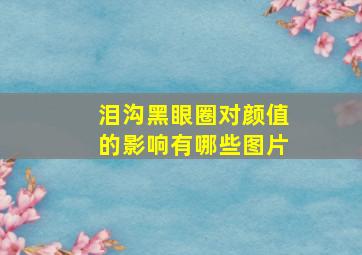 泪沟黑眼圈对颜值的影响有哪些图片